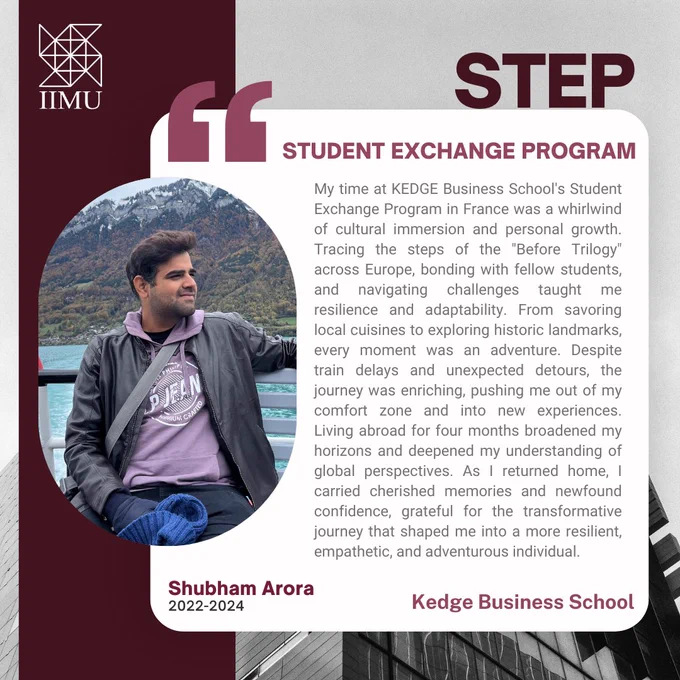 IIMU

STEP

STUDENT EXCHANGE PROGRAM

My time at KEDGE Business School's Student Exchange Program in France was a whirlwind of cultural immersion and personal growth. Tracing the steps of the "Before Trilogy" across Europe, bonding with fellow students, and navigating challenges taught me resilience and adaptability. From savoring local cuisines to exploring historic landmarks, every moment was an adventure. Despite train delays and unexpected detours, the journey was enriching, pushing me out of my comfort zone and into new experiences. Living abroad for four months broadened my horizons and deepened my understanding of global perspectives. As I returned home, I carried cherished memories and newfound confidence, grateful for the transformative journey that shaped me into a more resilient, empathetic, and adventurous individual.

Shubham Arora
2022-2024

Kedge Business School